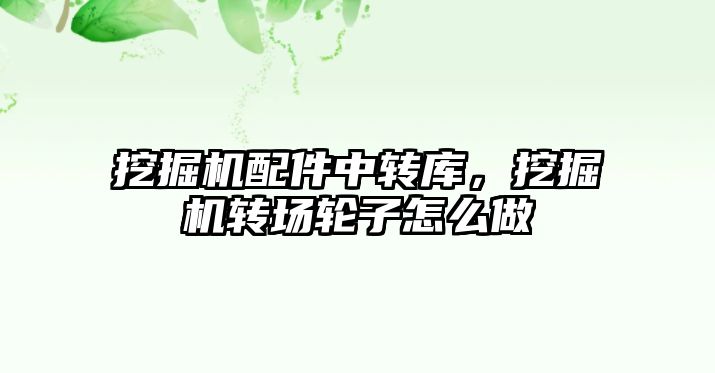 挖掘机配件中转库，挖掘机转场轮子怎么做